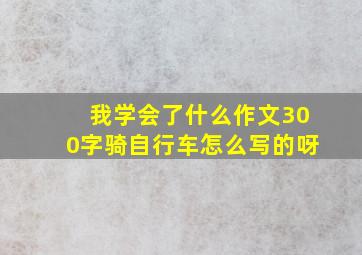 我学会了什么作文300字骑自行车怎么写的呀